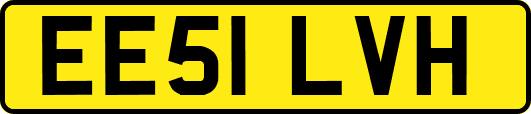 EE51 LVH